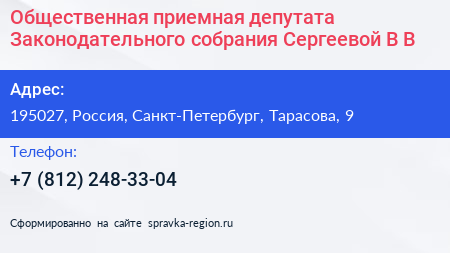 Общественная приемная депутата Законодательного собрания Сергеевой В В

Адрес:
195027, Россия, Санкт-Петербург, Тарасова, 9

Телефон:
+7 (812) 248-33-04

Сформированно на сайте spravka-region.ru